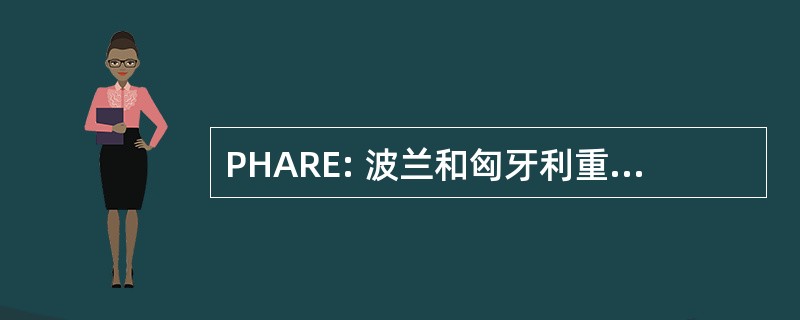 PHARE: 波兰和匈牙利重...